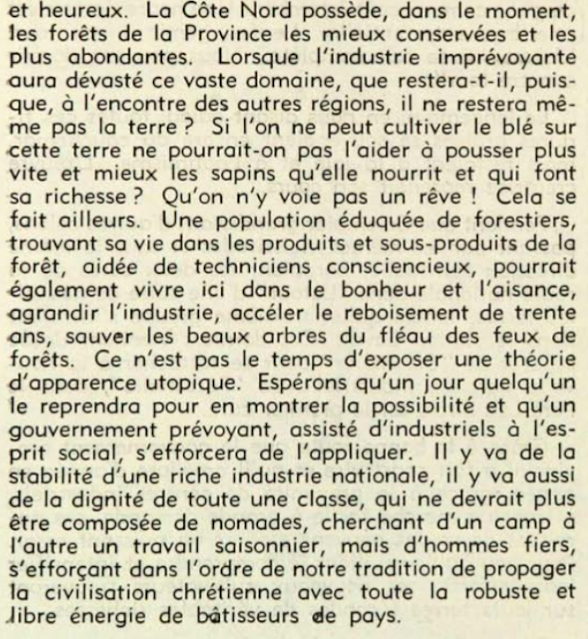 et heureux. La Côte Nord possède, dans le moment, les forêts de la Province les mieux conservées et les plus abondantes. Lorsque l'industrie imprévoyante aura dévasté ce vaste domaine, que restera-t-il, puisque, à l'encontre des autres régions, il ne restera même pas la terre ? Si l'on ne peut cultiver le blé sur cette terre ne pourrait-on pas l'aider à pousser plus vite et mieux les sapins qu'elle nourrit et qui font sa richesse ? Qu'on n'y voie pas un rêve ! Cela se fait ailleurs. Une population éduquée de forestiers, trouvant sa vie dans les produits et sous-produits de la forêt, aidée de techniciens consciencieux, pourrait également vivre ici dans le bonheur et l'aisance, agrandir l'industrie, accéler le reboisement de trente ans, sauver les beaux arbres du fléau des feux de forêts. Ce n'est pas le temps d'exposer une théorie d'apparence utopique. Espérons qu'un jour quelqu'un le reprendra pour en montrer la possibilité et qu'un gouvernement prévoyant, assisté d'industriels à l'esprit social, s'efforcera de l'appliquer. Il y va de la stabilité d'une riche industrie nationale, il y va aussi de la dignité de toute une classe, qui ne devrait plus être composée de nomades, cherchant d'un camp à l'autre un travail saisonnier, mais d'hommes fiers, s'efforçant dans l'ordre de notre tradition de propager la civilisation chrétienne avec toute la robuste et libre énergie de bâtisseurs de pays.